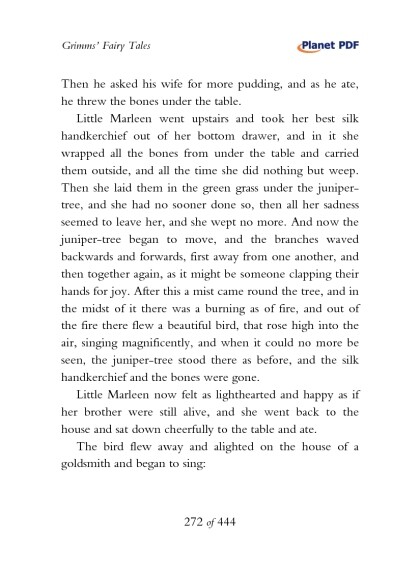 Grimms' Fairy Tales

Planet PDF

Then he asked his wife for more pudding, and as he ate, he threw the bones under the table.

Little Marleen went upstairs and took her best silk handkerchief out of her bottom drawer, and in it she wrapped all the bones from under the table and carried them outside, and all the time she did nothing but weep. Then she laid them in the green grass under the juniper-tree, and she had no sooner done so, then all her sadness seemed to leave her, and she wept no more. And now the juniper-tree began to move, and the branches waved backwards and forwards, first away from one another, and then together again, as it might be someone clapping their hands for joy. After this a mist came round the tree, and in the midst of it there was a burning as of fire, and out of the fire there flew a beautiful bird, that rose high into the air, singing magnificently, and when it could no more be seen, the juniper-tree stood there as before, and the silk handkerchief and the bones were gone.

Little Marleen now felt as lighthearted and happy as if her brother were still alive, and she went back to the house and sat down cheerfully to the table and ate.

The bird flew away and alighted on the house of a goldsmith and began to sing:

272 of 444